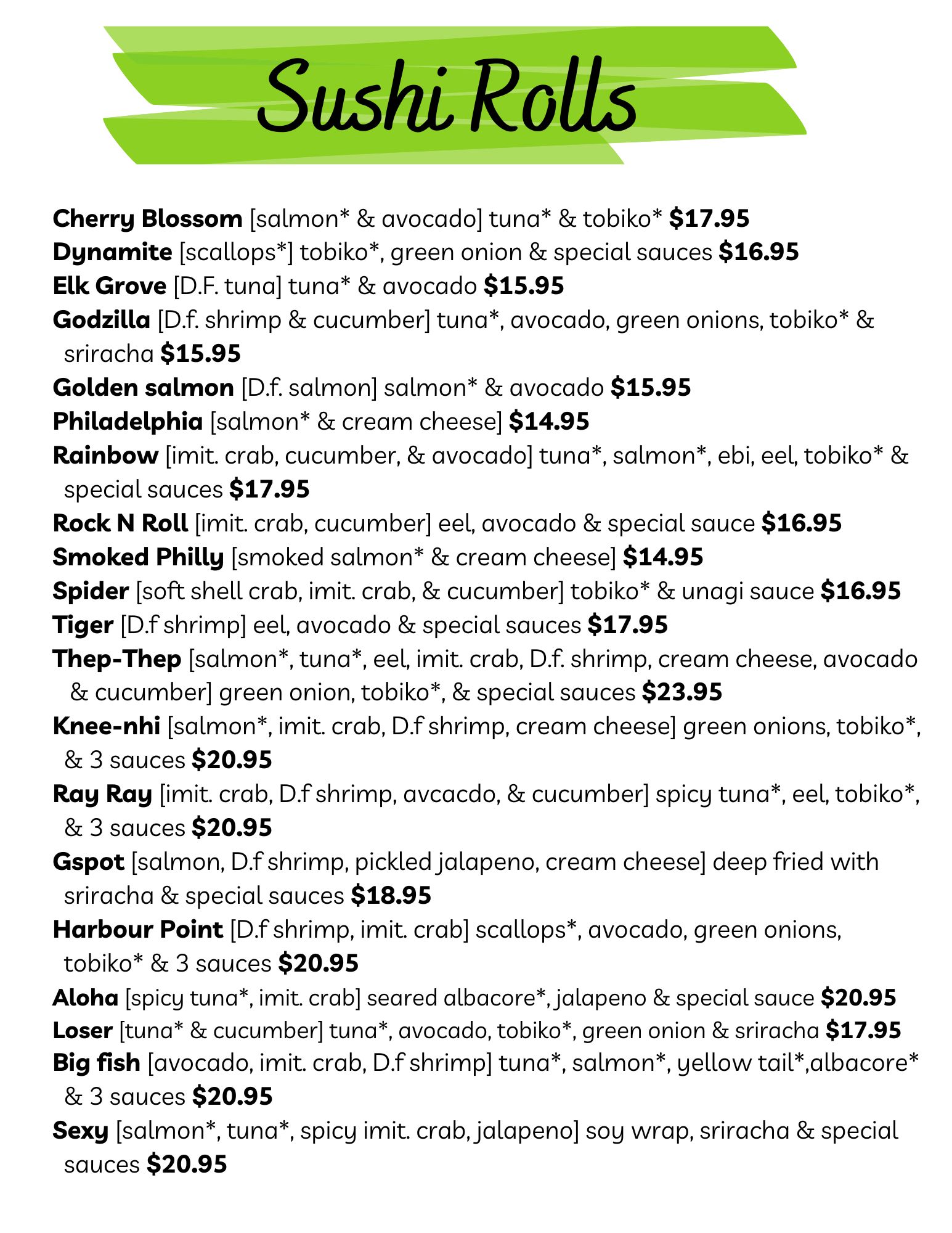 Sushi Rolls

Cherry Blossom [salmon* & avocado] tuna* & tobiko* $17.95
Dynamite [scallops*] tobiko*, green onion & special sauces $16.95
Elk Grove [D.F. tuna] tuna* & avocado $15.95
Godzilla [D.f. shrimp & cucumber] tuna*, avocado, green onions, tobiko* & sriracha $15.95
Golden salmon [D.f. salmon] salmon* & avocado $15.95
Philadelphia [salmon* & cream cheese] $14.95
Rainbow [imit. crab, cucumber, & avocado] tuna*, salmon*, ebi, eel, tobiko* & special sauces $17.95
Rock N Roll [imit. crab, cucumber] eel, avocado & special sauce $16.95
Smoked Philly [smoked salmon* & cream cheese] $14.95
Spider [soft shell crab, imit. crab, & cucumber] tobiko* & unagi sauce $16.95
Tiger [D.f shrimp] eel, avocado & special sauces $17.95
Thep-Thep [salmon*, tuna*, eel, imit. crab, D.f. shrimp, cream cheese, avocado & cucumber] green onion, tobiko*, & special sauces $23.95
Knee-nhi [salmon*, imit. crab, D.f shrimp, cream cheese] green onions, tobiko*, & 3 sauces $20.95
Ray Ray [imit. crab, D.f shrimp, avcacdo, & cucumber] spicy tuna*, eel, tobiko*, & 3 sauces $20.95
Gspot [salmon, D.f shrimp, pickled jalapeno, cream cheese] deep fried with sriracha & special sauces $18.95
Harbour Point [D.f shrimp, imit. crab] scallops*, avocado, green onions, tobiko* & 3 sauces $20.95
Aloha [spicy tuna*, imit. crab] seared albacore*, jalapeno & special sauce $20.95
Loser [tuna* & cucumber] tuna*, avocado, tobiko*, green onion & sriracha $17.95
Big fish [avocado, imit. crab, D.f shrimp] tuna*, salmon*, yellow tail*,albacore* & 3 sauces $20.95
Sexy [salmon*, tuna*, spicy imit. crab, jalapeno] soy wrap, sriracha & special sauces $20.95